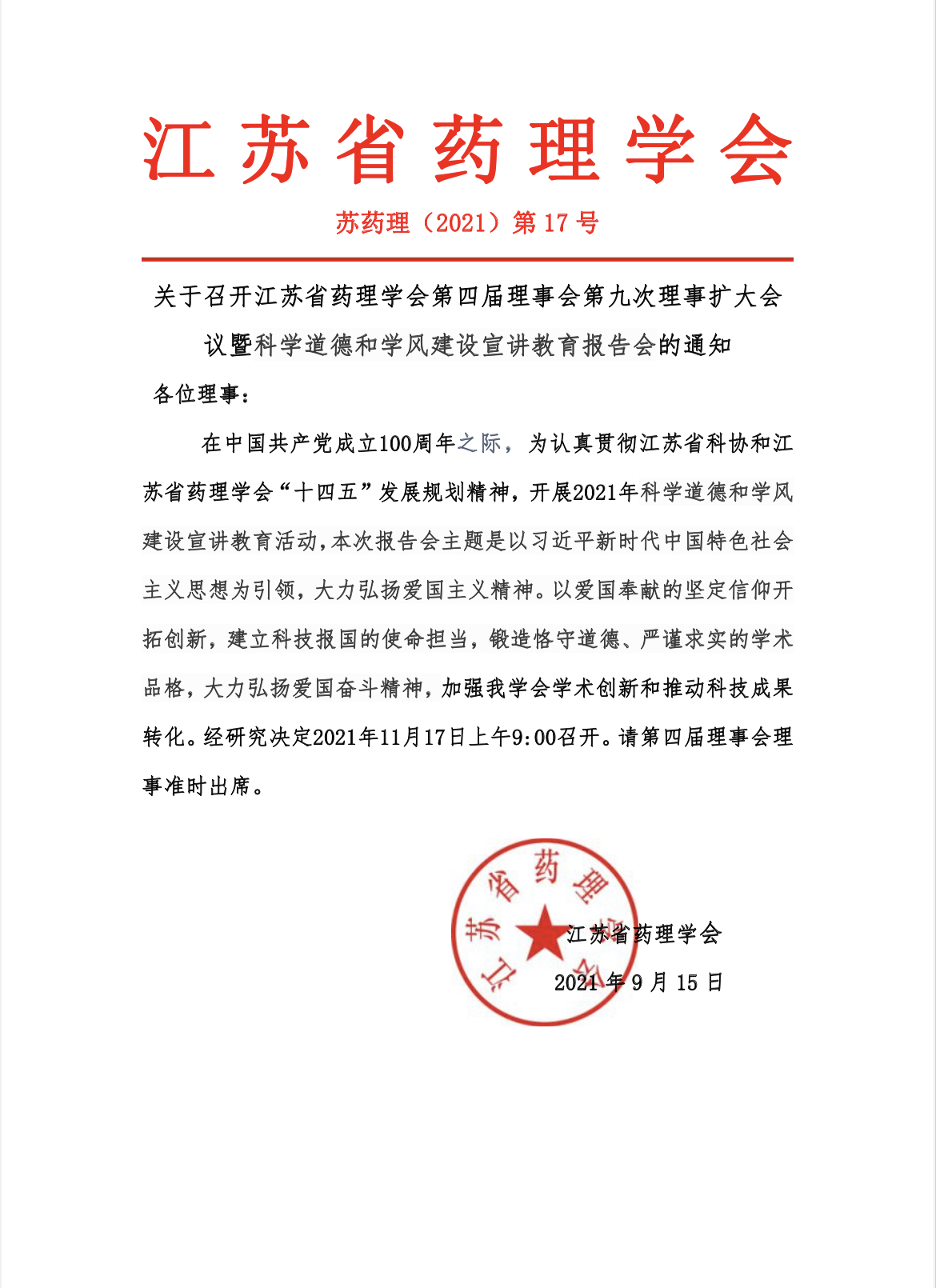 江苏省药理学会

苏药理（2021）第 17 号

关于召开江苏省药理学会第四届理事会第九次理事扩大会议暨科学道德和学风建设宣讲教育报告会的通知

各位理事：

在中国共产党成立100周年之际，为认真贯彻江苏省科协和江苏省药理学会“十四五”发展规划精神，开展2021年科学道德和学风建设宣讲教育活动，本次报告会主题是以习近平新时代中国特色社会主义思想为引领，大力弘扬爱国主义精神。以爱国奉献的坚定信仰开拓创新，建立科技报国的使命担当，锻造恪守道德、严谨求实的学术品格，大力弘扬爱国奋斗精神，加强我学会学术创新和推动科技成果转化。经研究决定2021年11月17日上午9:00召开。请第四届理事会理事准时出席。

江苏省药理学会

江苏省药理学会
2021 年 9 月 15 日